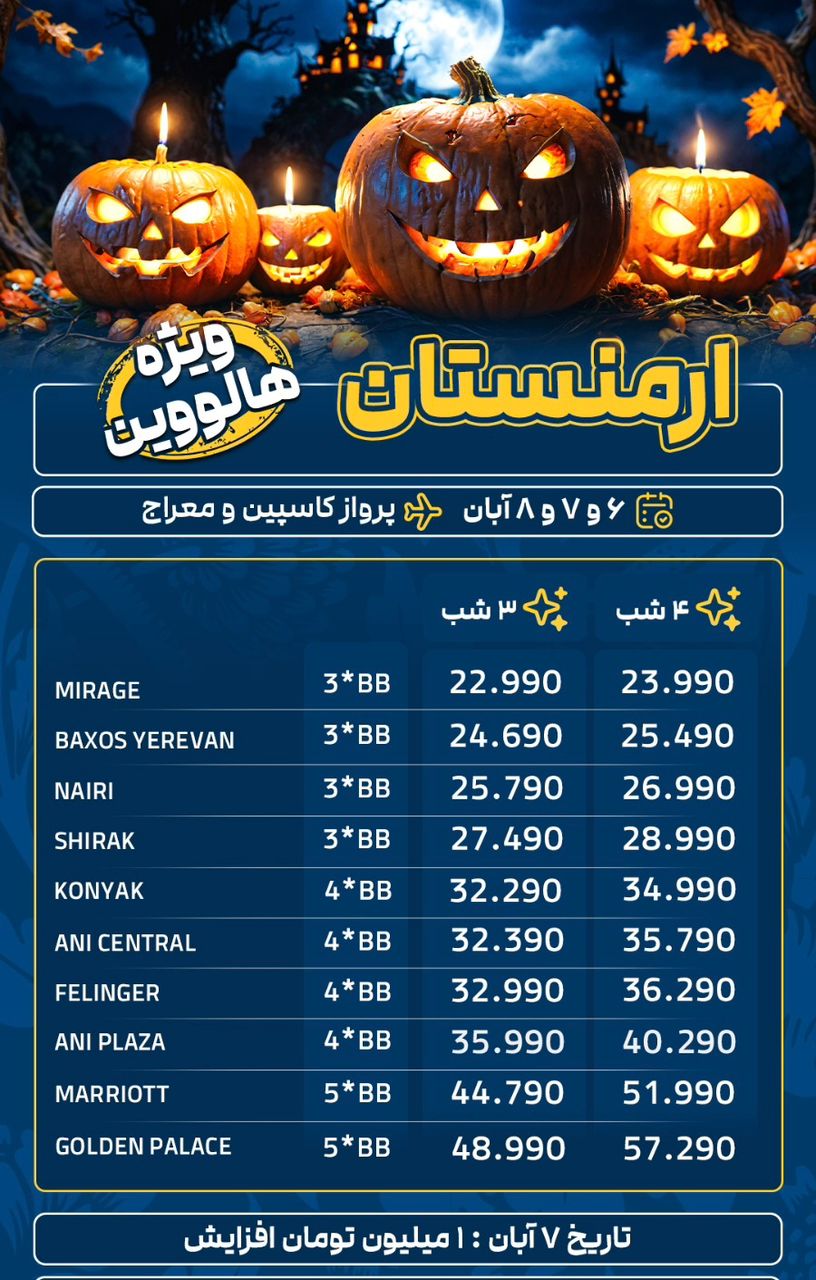 ارمنستان

ویژه هالووین

۶ و ۷ و ۸ آبان پرواز کاسپین و معراج

| | | ۳ شب | ۴ شب |
|---|---|---|---|
| MIRAGE | 3*BB | 22.990 | 23.990 |
| BAXOS YEREVAN | 3*BB | 24.690 | 25.490 |
| NAIRI | 3*BB | 25.790 | 26.990 |
| SHIRAK | 3*BB | 27.490 | 28.990 |
| KONYAK | 4*BB | 32.290 | 34.990 |
| ANI CENTRAL | 4*BB | 32.390 | 35.790 |
| FELINGER | 4*BB | 32.990 | 36.290 |
| ANI PLAZA | 4*BB | 35.990 | 40.290 |
| MARRIOTT | 5*BB | 44.790 | 51.990 |
| GOLDEN PALACE | 5*BB | 48.990 | 57.290 |

تاریخ ۷ آبان : ۱ میلیون تومان افزایش